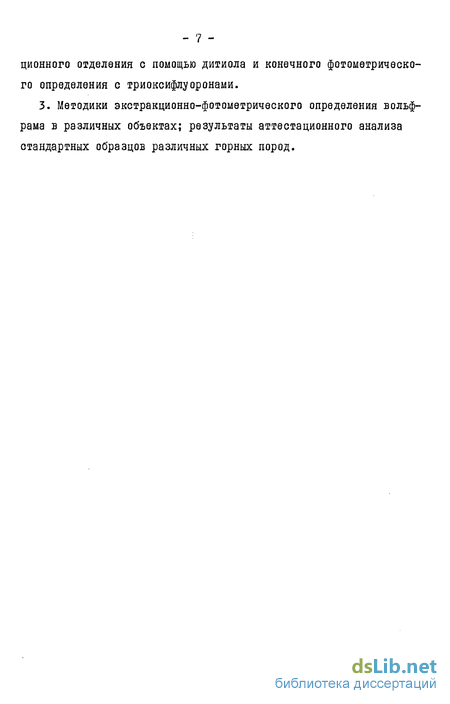 - 7 -

ционного отделения с помощью дитиола и конечного фотометрического определения с триоксифлуоронами.

3. Методики экстракционно-фотометрического определения вольфрама в различных объектах; результаты аттестационного анализа стандартных образцов различных горных пород.

dsLib.net
библиотека диссертаций